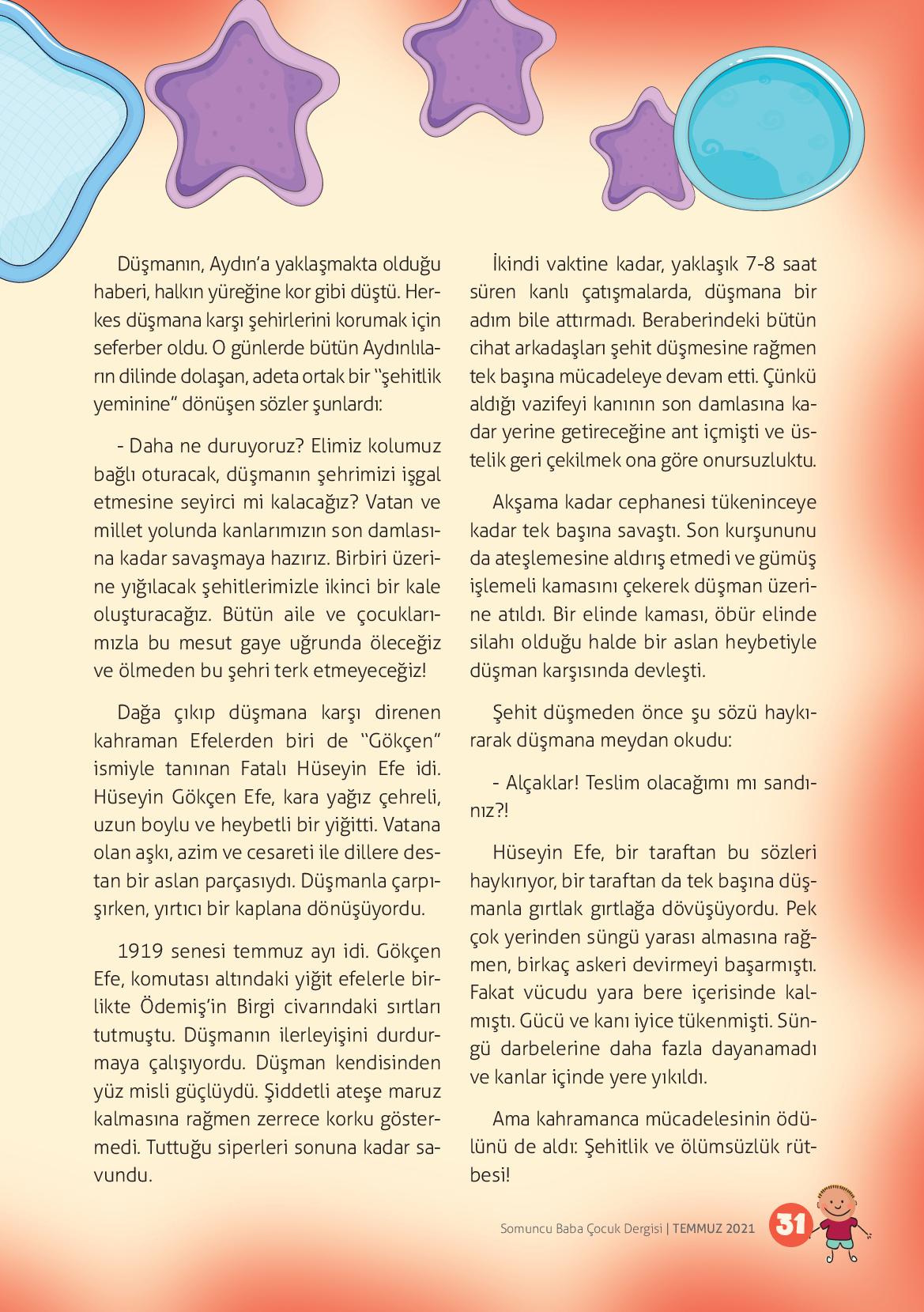 Düşmanın, Aydın'a yaklaşmakta olduğu haberi, halkın yüreğine kor gibi düştü. Herkes düşmana karşı şehirlerini korumak için seferber oldu. O günlerde bütün Aydınlıların dilinde dolaşan, adeta ortak bir "şehitlik yeminine" dönüşen sözler şunlardı:

- Daha ne duruyoruz? Elimiz kolumuz bağlı oturacak, düşmanın şehrimizi işgal etmesine seyirci mi kalacağız? Vatan ve millet yolunda kanlarımızın son damlasına kadar savaşmaya hazırız. Birbiri üzerine yığılacak şehitlerimizle ikinci bir kale oluşturacağız. Bütün aile ve çocuklarımızla bu mesut gaye uğrunda öleceğiz ve ölmeden bu şehri terk etmeyeceğiz!

Dağa çıkıp düşmana karşı direnen kahraman Efelerden biri de "Gökçen" ismiyle tanınan Fatalı Hüseyin Efe idi. Hüseyin Gökçen Efe, kara yağız çehreli, uzun boylu ve heybetli bir yiğitti. Vatana olan aşkı, azim ve cesareti ile dillere destan bir aslan parçasıydı. Düşmanla çarpışırken, yırtıcı bir kaplana dönüşüyordu.

1919 senesi temmuz ayı idi. Gökçen Efe, komutası altındaki yiğit efelerle birlikte Ödemiş'in Birgi civarındaki sırtları tutmuştu. Düşmanın ilerleyişini durdurmaya çalışıyordu. Düşman kendisinden yüz misli güçlüydü. Şiddetli ateşe maruz kalmasına rağmen zerrece korku göstermedi. Tuttuğu siperleri sonuna kadar savundu.

İkindi vaktine kadar, yaklaşık 7-8 saat süren kanlı çatışmalarda, düşmana bir adım bile attırmadı. Beraberindeki bütün cihat arkadaşları şehit düşmesine rağmen tek başına mücadeleye devam etti. Çünkü aldığı vazifeyi kanının son damlasına kadar yerine getireceğine ant içmişti ve üstelik geri çekilmek ona göre onursuzluktu.

Akşama kadar cephanesi tükeninceye kadar tek başına savaştı. Son kurşununu da ateşlemesine aldırış etmedi ve gümüş işlemeli kamasını çekerek düşman üzerine atıldı. Bir elinde kaması, öbür elinde silahı olduğu halde bir aslan heybetiyle düşman karşısında devleşti.

Şehit düşmeden önce şu sözü haykırarak düşmana meydan okudu:

- Alçaklar! Teslim olacağımı mı sandınız?!

Hüseyin Efe, bir taraftan bu sözleri haykırıyor, bir taraftan da tek başına düşmanla gırtlak gırtlağa dövüşüyordu. Pek çok yerinden süngü yarası almasına rağmen, birkaç askeri devirmeyi başarmıştı. Fakat vücudu yara bere içerisinde kalmıştı. Gücü ve kanı iyice tükenmişti. Süngü darbelerine daha fazla dayanamadı ve kanlar içinde yere yıkıldı.

Ama kahramanca mücadelesinin ödülünü de aldı: Şehitlik ve ölümsüzlük rütbesi!

Somuncu Baba Çocuk Dergisi | TEMMUZ 2021 31